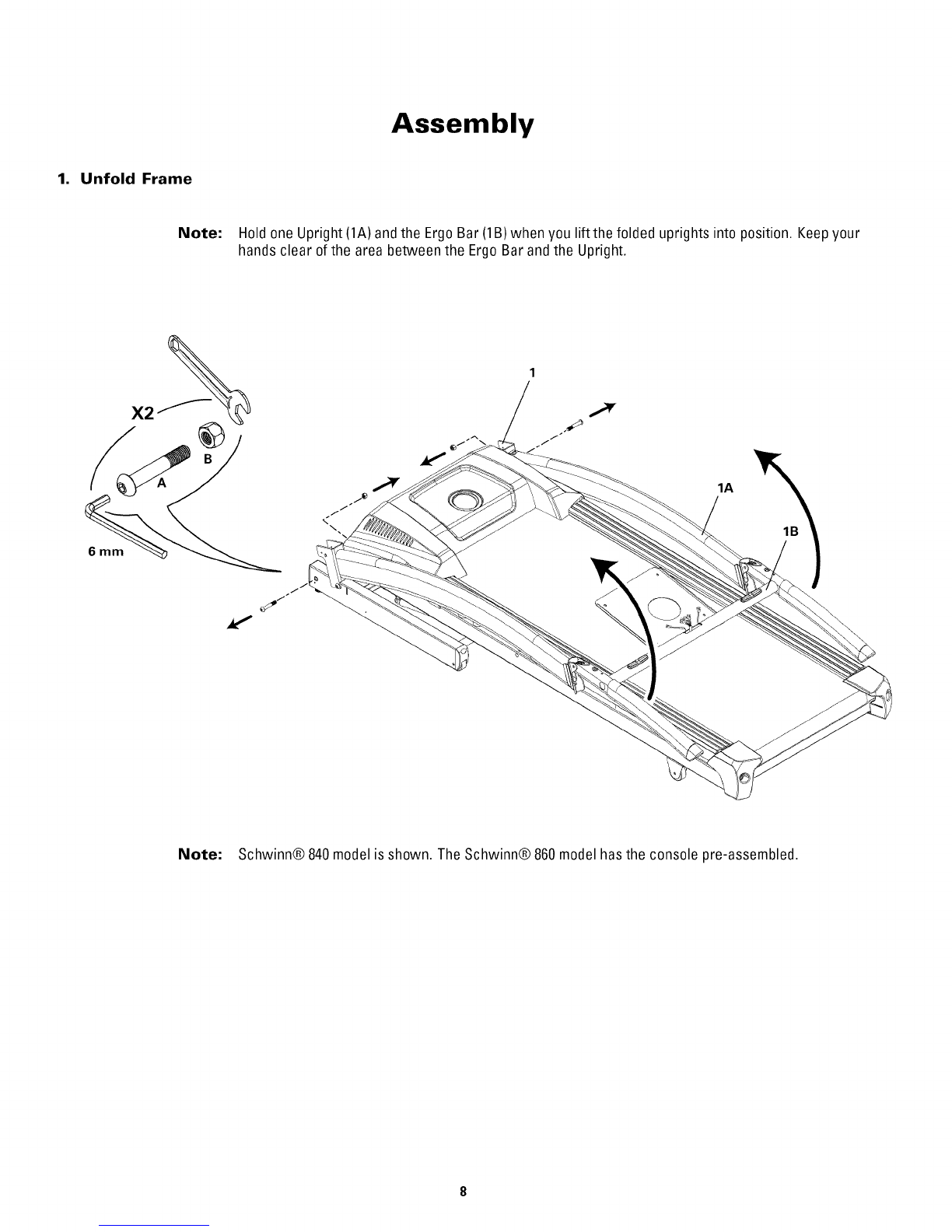 Assembly

1. Unfold Frame

Note: Hold one Upright (1A) and the Ergo Bar (1B) when you lift the folded uprights into position. Keep your hands clear of the area between the Ergo Bar and the Upright.

X2

B

A

6 mm

1

1A

1B

Note: Schwinn® 840 model is shown. The Schwinn® 860 model has the console pre-assembled.

8